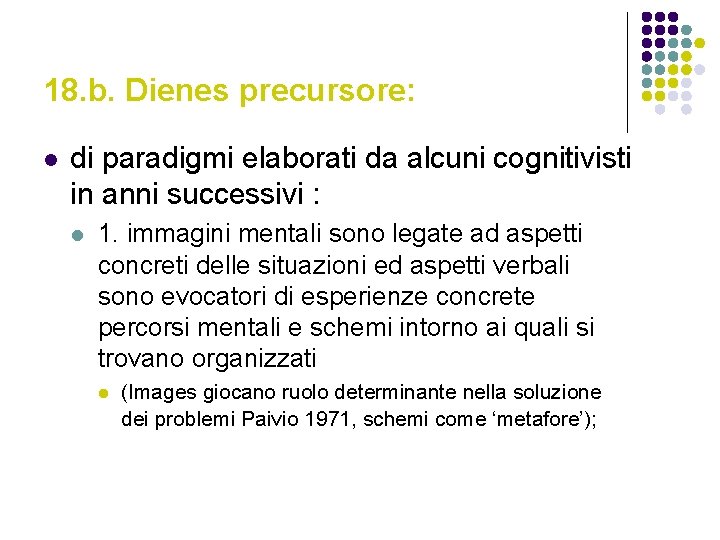 18.b. Dienes precursore:

di paradigmi elaborati da alcuni cognitivisti in anni successivi :

1. immagini mentali sono legate ad aspetti concreti delle situazioni ed aspetti verbali sono evocatori di esperienze concrete percorsi mentali e schemi intorno ai quali si trovano organizzati

(Images giocano ruolo determinante nella soluzione dei problemi Paivio 1971, schemi come ‘metafore’);